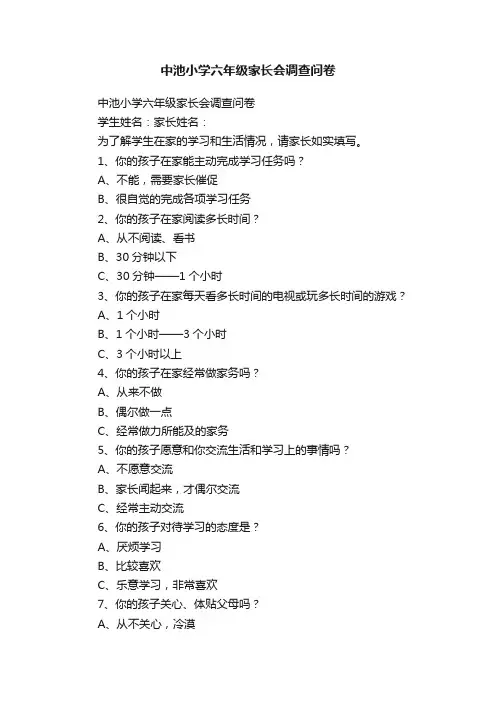 中池小学六年级家长会调查问卷

中池小学六年级家长会调查问卷

学生姓名：家长姓名：

为了解学生在家的学习和生活情况，请家长如实填写。

1、你的孩子在家能主动完成学习任务吗？

A、不能，需要家长催促

B、很自觉的完成各项学习任务

2、你的孩子在家阅读多长时间？

A、从不阅读、看书

B、30 分钟以下

C、30 分钟——1 个小时

3、你的孩子在家每天看多长时间的电视或玩多长时间的游戏？

A、1 个小时

B、1 个小时——3 个小时

C、3 个小时以上

4、你的孩子在家经常做家务吗？

A、从来不做

B、偶尔做一点

C、经常做力所能及的家务

5、你的孩子愿意和你交流生活和学习上的事情吗？

A、不愿意交流

B、家长问起来，才偶尔交流

C、经常主动交流

6、你的孩子对待学习的态度是？

A、厌烦学习

B、比较喜欢

C、乐意学习，非常喜欢

7、你的孩子关心、体贴父母吗？

A、从不关心，冷漠